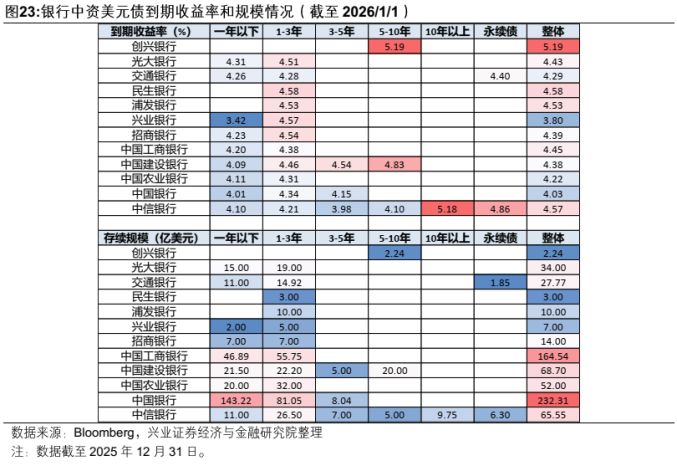 图23:银行中资美元债到期收益率和规模情况（截至 2026/1/1）

| 到期收益率（%） | 一年以下 | 1-3年 | 3-5年 | 5-10年 | 10年以上 | 永续债 | 整体 |
|---|---|---|---|---|---|---|---|
| 创兴银行 | | | | 5.19 | | | 5.19 |
| 光大银行 | 4.31 | 4.51 | | | | | 4.43 |
| 交通银行 | 4.26 | 4.28 | | | | 4.40 | 4.29 |
| 民生银行 | | 4.58 | | | | | 4.58 |
| 浦发银行 | | 4.53 | | | | | 4.53 |
| 兴业银行 | 3.42 | 4.57 | | | | | 3.80 |
| 招商银行 | 4.23 | 4.54 | | | | | 4.39 |
| 中国工商银行 | 4.20 | 4.38 | | | | | 4.45 |
| 中国建设银行 | 4.09 | 4.46 | 4.54 | 4.83 | | | 4.38 |
| 中国农业银行 | 4.11 | 4.31 | | | | | 4.22 |
| 中国银行 | 4.01 | 4.34 | 4.15 | | | | 4.03 |
| 中信银行 | 4.10 | 4.21 | 3.98 | 4.10 | 5.18 | 4.86 | 4.57 |

| 存续规模（亿美元） | 一年以下 | 1-3年 | 3-5年 | 5-10年 | 10年以上 | 永续债 | 整体 |
|---|---|---|---|---|---|---|---|
| 创兴银行 | | | | 2.24 | | | 2.24 |
| 光大银行 | 15.00 | 19.00 | | | | | 34.00 |
| 交通银行 | 11.00 | 14.92 | | | | 1.85 | 27.77 |
| 民生银行 | | 3.00 | | | | | 3.00 |
| 浦发银行 | | 10.00 | | | | | 10.00 |
| 兴业银行 | 2.00 | 5.00 | | | | | 7.00 |
| 招商银行 | 7.00 | 7.00 | | | | | 14.00 |
| 中国工商银行 | 46.89 | 55.75 | | | | | 164.54 |
| 中国建设银行 | 21.50 | 22.20 | 5.00 | 20.00 | | | 68.70 |
| 中国农业银行 | 20.00 | 32.00 | | | | | 52.00 |
| 中国银行 | 143.22 | 81.05 | 8.04 | | | | 232.31 |
| 中信银行 | 11.00 | 26.50 | 7.00 | 5.00 | 9.75 | 6.30 | 65.55 |

数据来源：Bloomberg，兴业证券经济与金融研究院整理
注：数据截至 2025 年 12 月 31 日。